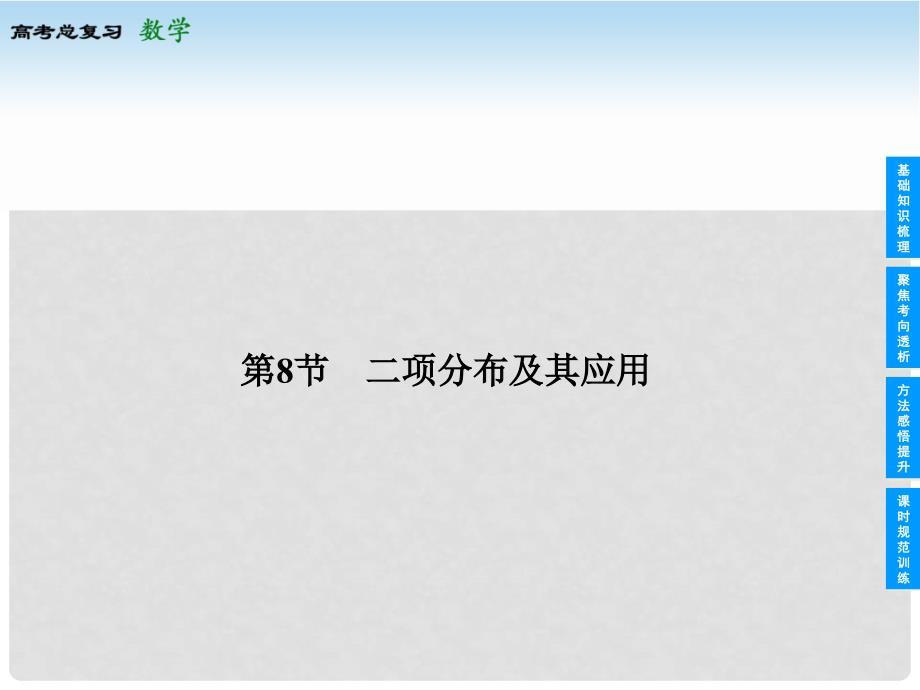 高考总复习 数学

第8节 二项分布及其应用

基础知识梳理

聚焦考向透析

方法感悟提升

课时规范训练